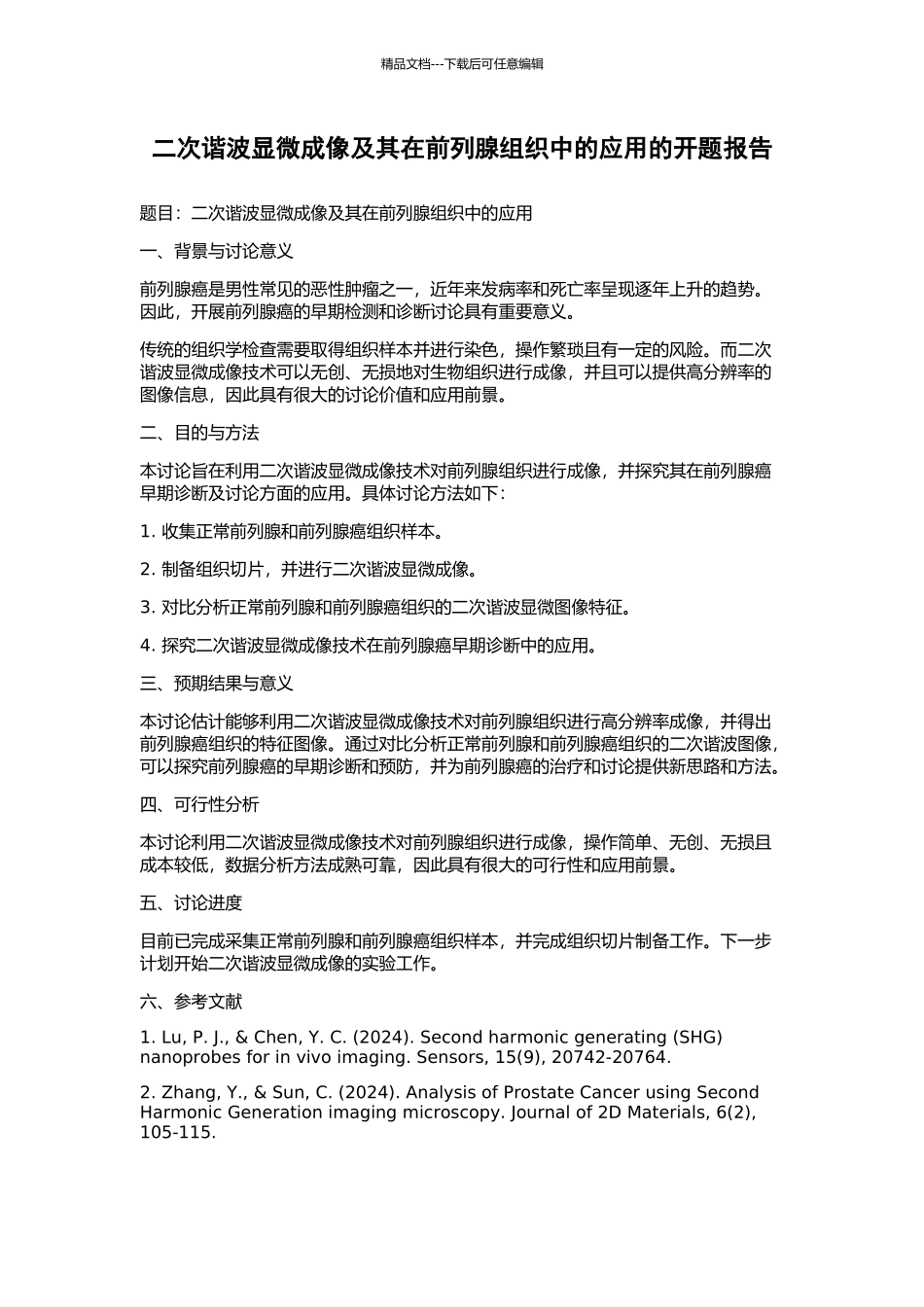 精品文档---下载后可任意编辑

二次谐波显微成像及其在前列腺组织中的应用的开题报告

题目：二次谐波显微成像及其在前列腺组织中的应用

一、背景与讨论意义

前列腺癌是男性常见的恶性肿瘤之一，近年来发病率和死亡率呈现逐年上升的趋势。因此，开展前列腺癌的早期检测和诊断讨论具有重要意义。

传统的组织学检查需要取得组织样本并进行染色，操作繁琐且有一定的风险。而二次谐波显微成像技术可以无创、无损地对生物组织进行成像，并且可以提供高分辨率的图像信息，因此具有很大的讨论价值和应用前景。

二、目的与方法

本讨论旨在利用二次谐波显微成像技术对前列腺组织进行成像，并探究其在前列腺癌早期诊断及讨论方面的应用。具体讨论方法如下：

1. 收集正常前列腺和前列腺癌组织样本。

2. 制备组织切片，并进行二次谐波显微成像。

3. 对比分析正常前列腺和前列腺癌组织的二次谐波显微图像特征。

4. 探究二次谐波显微成像技术在前列腺癌早期诊断中的应用。

三、预期结果与意义

本讨论估计能够利用二次谐波显微成像技术对前列腺组织进行高分辨率成像，并得出前列腺癌组织的特征图像。通过对比分析正常前列腺和前列腺癌组织的二次谐波图像，可以探究前列腺癌的早期诊断和预防，并为前列腺癌的治疗和讨论提供新思路和方法。

四、可行性分析

本讨论利用二次谐波显微成像技术对前列腺组织进行成像，操作简单、无创、无损且成本较低，数据分析方法成熟可靠，因此具有很大的可行性和应用前景。

五、讨论进度

目前已完成采集正常前列腺和前列腺癌组织样本，并完成组织切片制备工作。下一步计划开始二次谐波显微成像的实验工作。

六、参考文献

1. Lu, P. J., & Chen, Y. C. (2024). Second harmonic generating (SHG) nanoprobes for in vivo imaging. Sensors, 15(9), 20742-20764.

2. Zhang, Y., & Sun, C. (2024). Analysis of Prostate Cancer using Second Harmonic Generation imaging microscopy. Journal of 2D Materials, 6(2), 105-115.